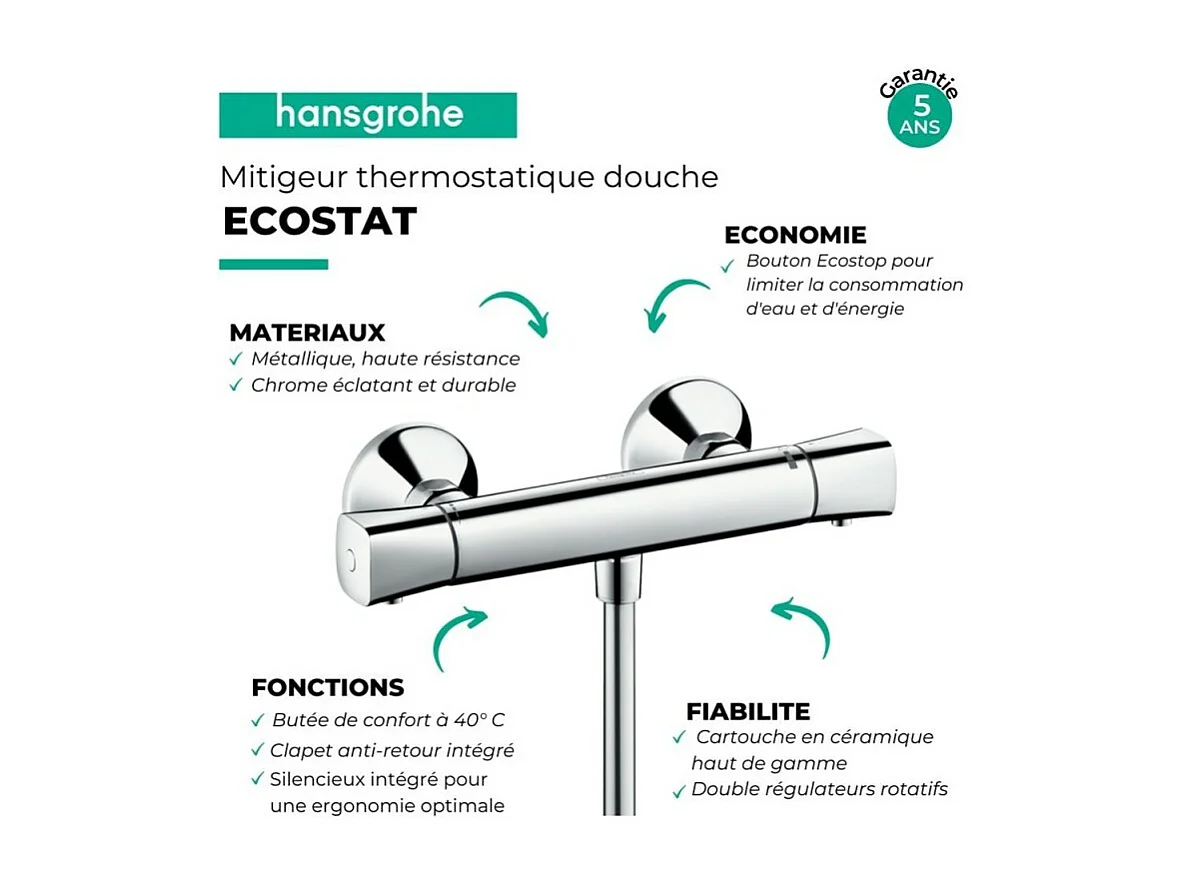 hansgrohe

Garantie 5 ANS

Mitigeur thermostatique douche

ECOSTAT

ECONOMIE
✓ Bouton Ecostop pour limiter la consommation d'eau et d'énergie

MATERIAUX
✓ Métallique, haute résistance
✓ Chrome éclatant et durable

FONCTIONS
✓ Butée de confort à 40° C
✓ Clapet anti-retour intégré
✓ Silencieux intégré pour une ergonomie optimale

FIABILITE
✓ Cartouche en céramique haut de gamme
✓ Double régulateurs rotatifs